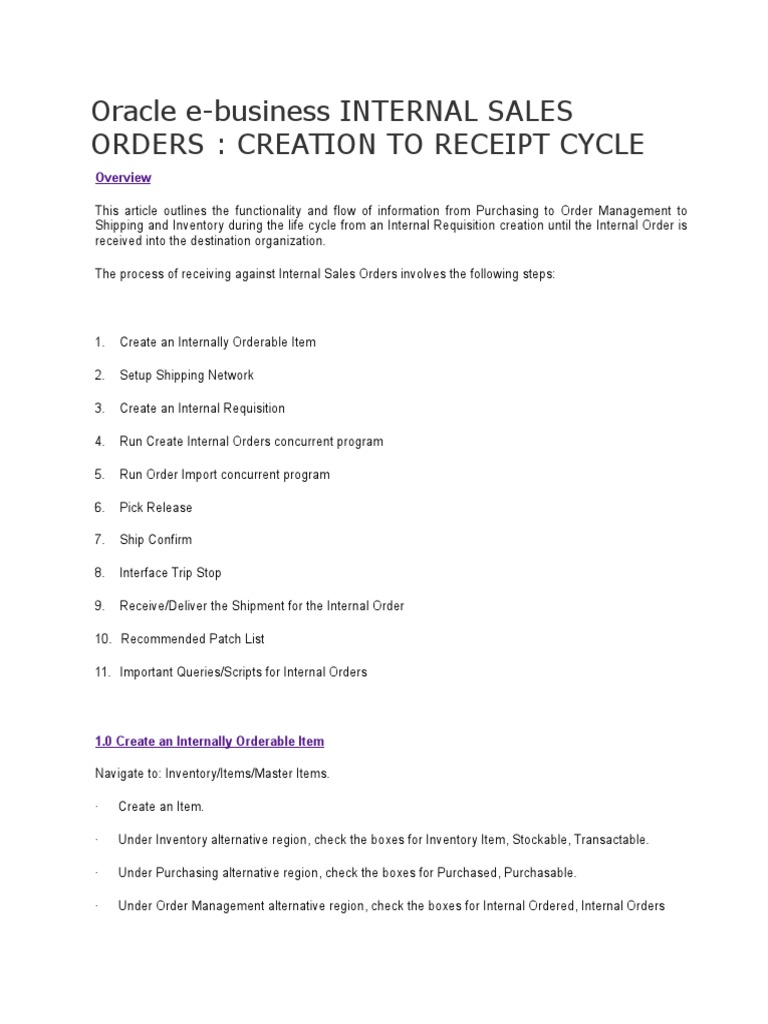 Oracle e-business INTERNAL SALES ORDERS : CREATION TO RECEIPT CYCLE

Overview

This article outlines the functionality and flow of information from Purchasing to Order Management to Shipping and Inventory during the life cycle from an Internal Requisition creation until the Internal Order is received into the destination organization.

The process of receiving against Internal Sales Orders involves the following steps:

1. Create an Internally Orderable Item

2. Setup Shipping Network

3. Create an Internal Requisition

4. Run Create Internal Orders concurrent program

5. Run Order Import concurrent program

6. Pick Release

7. Ship Confirm

8. Interface Trip Stop

9. Receive/Deliver the Shipment for the Internal Order

10. Recommended Patch List

11. Important Queries/Scripts for Internal Orders

1.0 Create an Internally Orderable Item

Navigate to: Inventory/Items/Master Items.

· Create an Item.

· Under Inventory alternative region, check the boxes for Inventory Item, Stockable, Transactable.

· Under Purchasing alternative region, check the boxes for Purchased, Purchasable.

· Under Order Management alternative region, check the boxes for Internal Ordered, Internal Orders